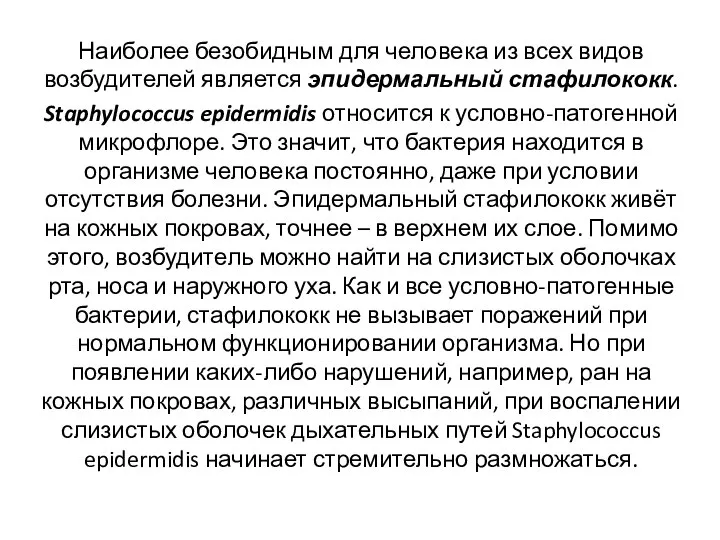 Наиболее безобидным для человека из всех видов возбудителей является эпидермальный стафилококк.

Staphylococcus epidermidis относится к условно-патогенной микрофлоре. Это значит, что бактерия находится в организме человека постоянно, даже при условии отсутствия болезни. Эпидермальный стафилококк живёт на кожных покровах, точнее – в верхнем их слое. Помимо этого, возбудитель можно найти на слизистых оболочках рта, носа и наружного уха. Как и все условно-патогенные бактерии, стафилококк не вызывает поражений при нормальном функционировании организма. Но при появлении каких-либо нарушений, например, ран на кожных покровах, различных высыпаний, при воспалении слизистых оболочек дыхательных путей Staphylococcus epidermidis начинает стремительно размножаться.